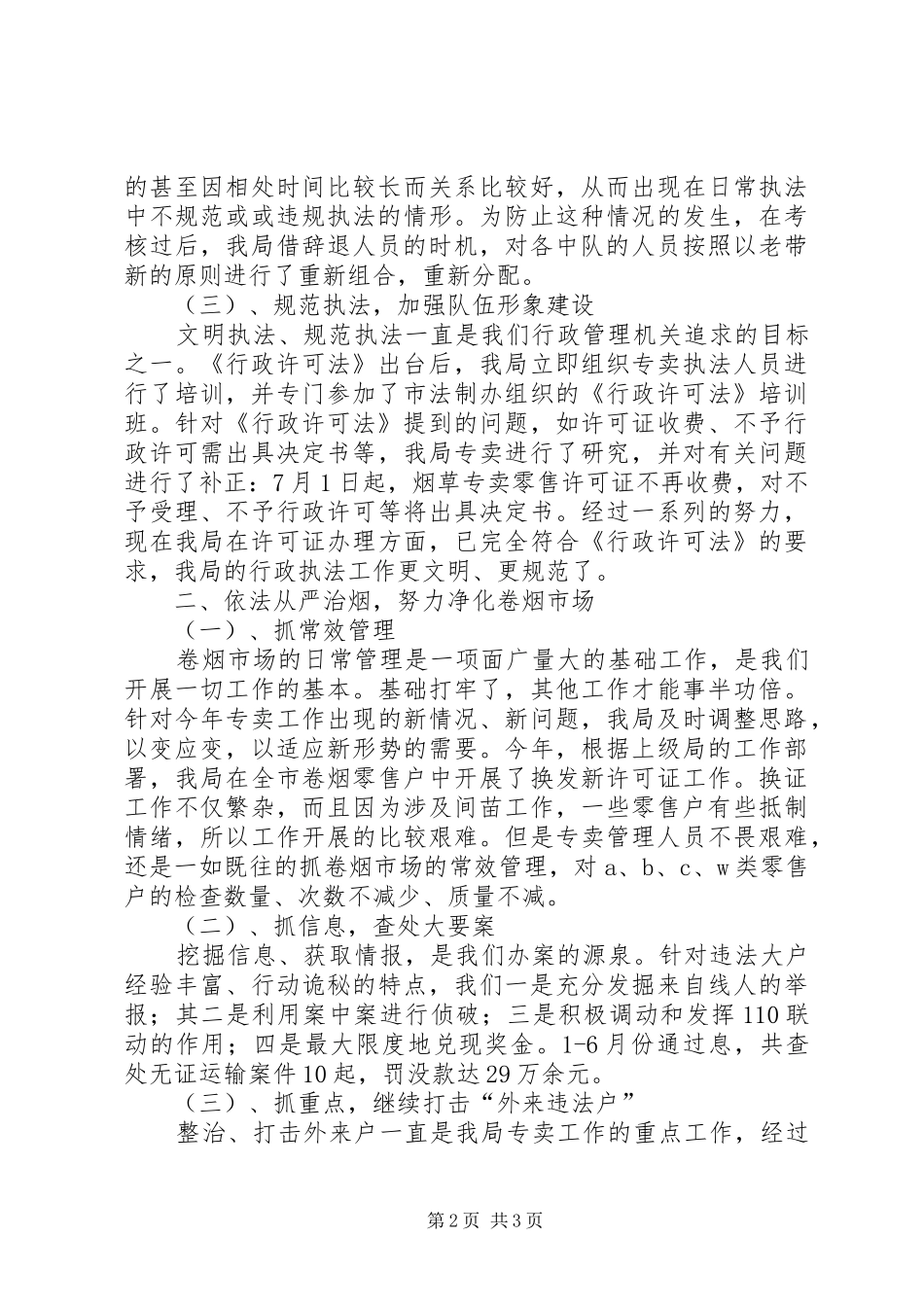 的甚至因相处时间比较长而关系比较好，从而出现在日常执法中不规范或或违规执法的情形。为防止这种情况的发生，在考核过后，我局借辞退人员的时机，对各中队的人员按照以老带新的原则进行了重新组合，重新分配。

（三）、规范执法，加强队伍形象建设

文明执法、规范执法一直是我们行政管理机关追求的目标之一。《行政许可法》出台后，我局立即组织专卖执法人员进行了培训，并专门参加了市法制办组织的《行政许可法》培训班。针对《行政许可法》提到的问题，如许可证收费、不予行政许可需出具决定书等，我局专卖进行了研究，并对有关问题进行了补正：7月1日起，烟草专卖零售许可证不再收费，对不予受理、不予行政许可等将出具决定书。经过一系列的努力，现在我局在许可证办理方面，已完全符合《行政许可法》的要求，我局的行政执法工作更文明、更规范了。

二、依法从严治烟，努力净化卷烟市场

（一）、抓常效管理

卷烟市场的日常管理是一项面广量大的基础工作，是我们开展一切工作的基本。基础打牢了，其他工作才能事半功倍。针对今年专卖工作出现的新情况、新问题，我局及时调整思路，以变应变，以适应新形势的需要。今年，根据上级局的工作部署，我局在全市卷烟零售户中开展了换发新许可证工作。换证工作不仅繁杂，而且因为涉及间苗工作，一些零售户有些抵制情绪，所以工作开展的比较艰难。但是专卖管理人员不畏艰难，还是一如既往的抓卷烟市场的常效管理，对a、b、c、w类零售户的检查数量、次数不减少、质量不减。

（二）、抓信息，查处大要案

挖掘信息、获取情报，是我们办案的源泉。针对违法大户经验丰富、行动诡秘的特点，我们一是充分发掘来自线人的举报；其二是利用案中案进行侦破；三是积极调动和发挥110联动的作用；四是最大限度地兑现奖金。1-6月份通过息，共查处无证运输案件10起，罚没款达29万余元。

（三）、抓重点，继续打击“外来违法户”

整治、打击外来户一直是我局专卖工作的重点工作，经过

第2页 共3页